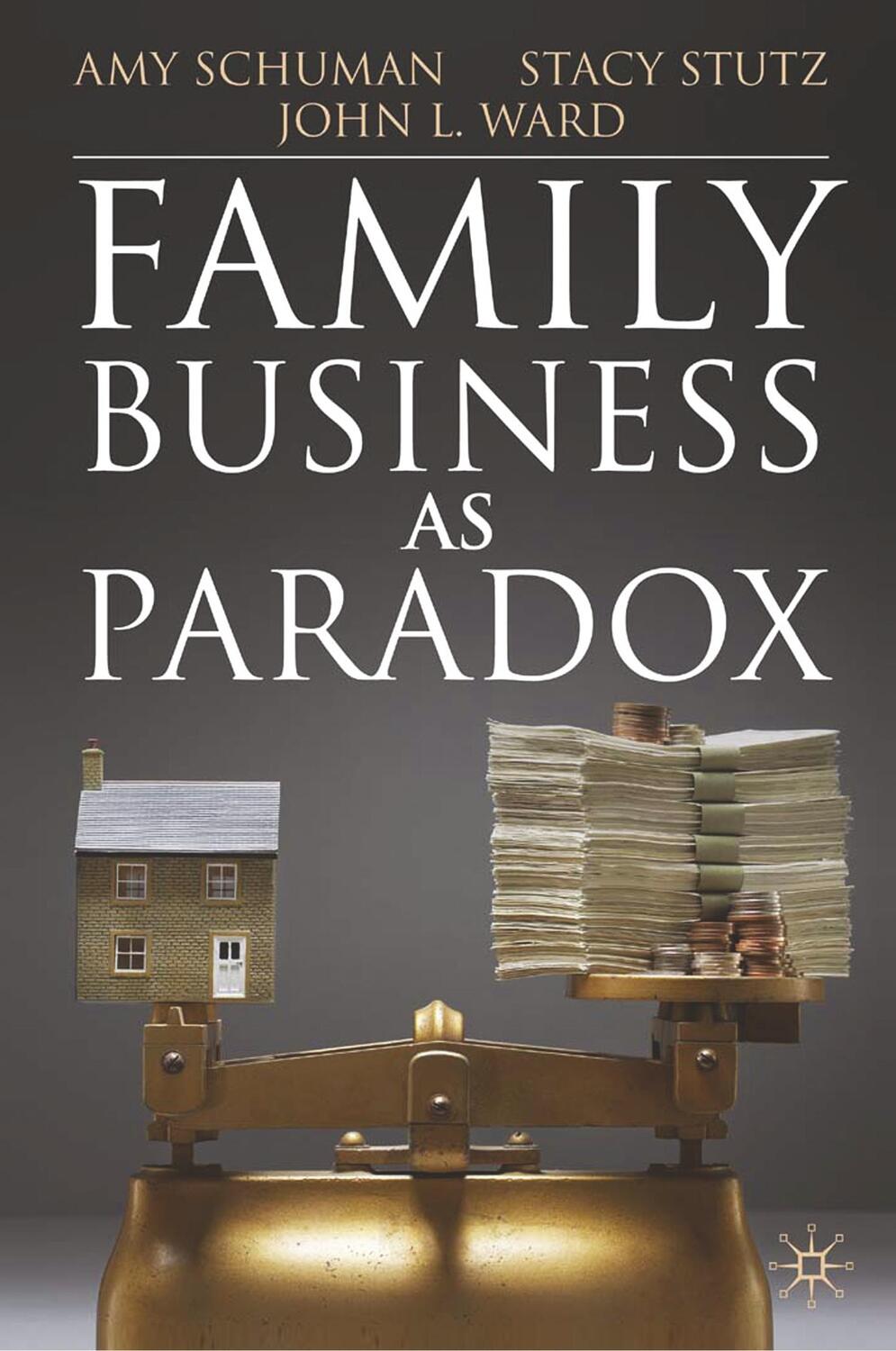 AMY SCHUMAN STACY STUTZ
JOHN L. WARD

FAMILY
BUSINESS
AS
PARADOX